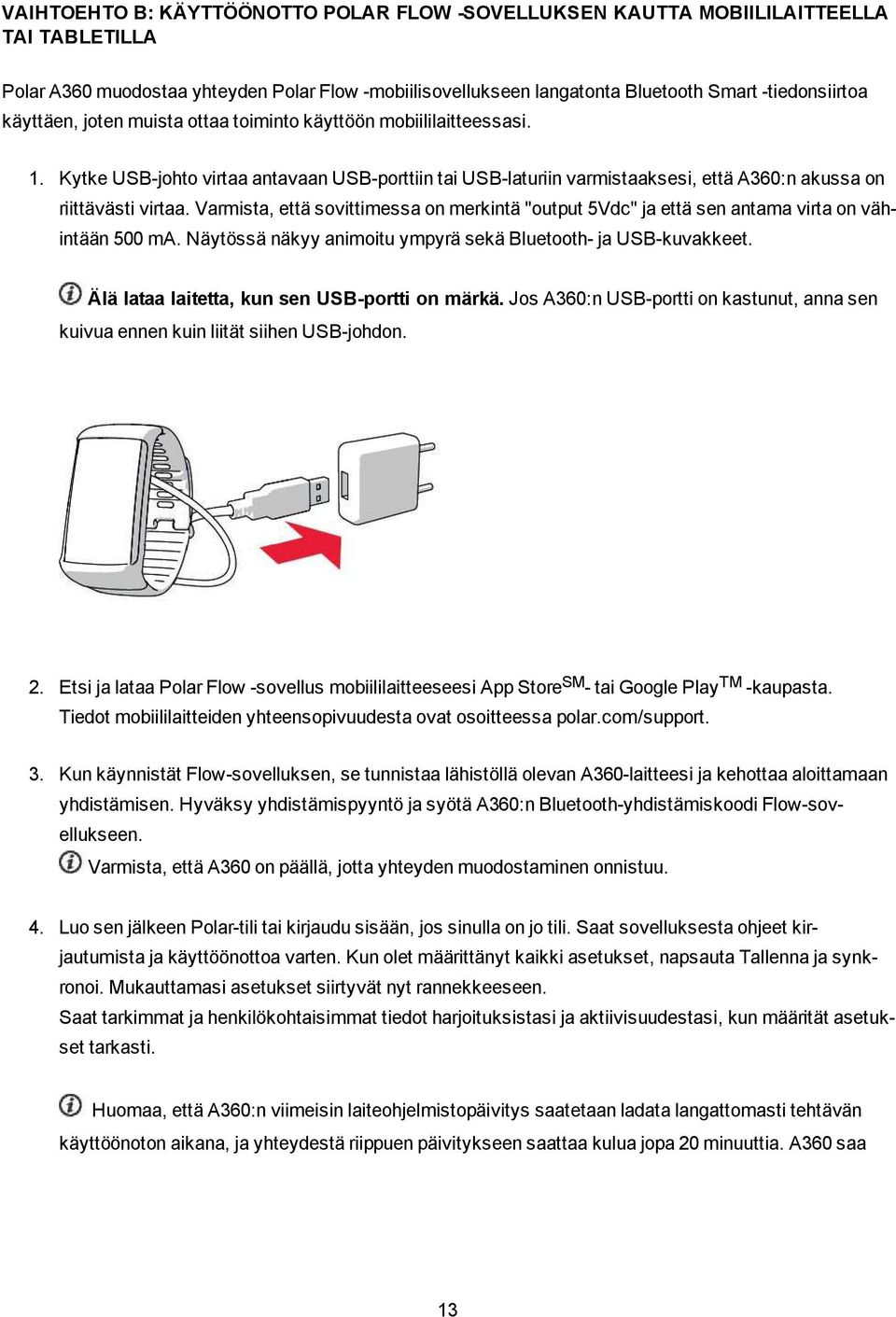 VAIHTOEHTO B: KÄYTTÖÖNOTTO POLAR FLOW -SOVELLUKSEN KAUTTA MOBIILILAITTEELLA TAI TABLETILLA

Polar A360 muodostaa yhteyden Polar Flow -mobiilisovellukseen langatonta Bluetooth Smart -tiedonsiirtoa käyttäen, joten muista ottaa toiminto käyttöön mobiililaitteessasi.

1. Kytke USB-johto virtaa antavaan USB-porttiin tai USB-laturiin varmistaaksesi, että A360:n akussa on riittävästi virtaa. Varmista, että sovittimessa on merkintä "output 5Vdc" ja että sen antama virta on vähintään 500 mA. Näytössä näkyy animoitu ympyrä sekä Bluetooth- ja USB-kuvakkeet.

Älä lataa laitetta, kun sen USB-portti on märkä. Jos A360:n USB-portti on kastunut, anna sen kuivua ennen kuin liität siihen USB-johdon.

2. Etsi ja lataa Polar Flow -sovellus mobiililaitteeseesi App Store$^{SM}$- tai Google Play$^{TM}$ -kaupasta. Tiedot mobiililaitteiden yhteensopivuudesta ovat osoitteessa polar.com/support.

3. Kun käynnistät Flow-sovelluksen, se tunnistaa lähistöllä olevan A360-laitteesi ja kehottaa aloittamaan yhdistämisen. Hyväksy yhdistämispyyntö ja syötä A360:n Bluetooth-yhdistämiskoodi Flow-sovellukseen.
Varmista, että A360 on päällä, jotta yhteyden muodostaminen onnistuu.

4. Luo sen jälkeen Polar-tili tai kirjaudu sisään, jos sinulla on jo tili. Saat sovelluksesta ohjeet kirjautumista ja käyttöönottoa varten. Kun olet määrittänyt kaikki asetukset, napsauta Tallenna ja synkronoi. Mukauttamasi asetukset siirtyvät nyt rannekkeeseen.
Saat tarkimmat ja henkilökohtaisimmat tiedot harjoituksistasi ja aktiivisuudestasi, kun määrität asetukset tarkasti.

Huomaa, että A360:n viimeisin laiteohjelmistopäivitys saatetaan ladata langattomasti tehtävän käyttöönoton aikana, ja yhteydestä riippuen päivitykseen saattaa kulua jopa 20 minuuttia. A360 saa

13